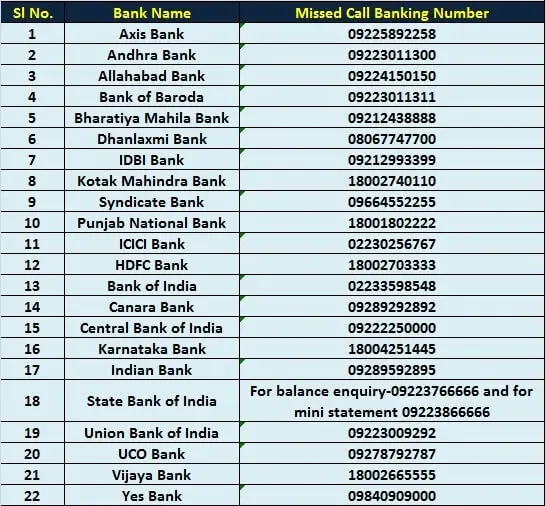 | Sl No. | Bank Name | Missed Call Banking Number |
|---|---|---|
| 1 | Axis Bank | 09225892258 |
| 2 | Andhra Bank | 09223011300 |
| 3 | Allahabad Bank | 09224150150 |
| 4 | Bank of Baroda | 09223011311 |
| 5 | Bharatiya Mahila Bank | 09212438888 |
| 6 | Dhanlaxmi Bank | 08067747700 |
| 7 | IDBI Bank | 09212993399 |
| 8 | Kotak Mahindra Bank | 18002740110 |
| 9 | Syndicate Bank | 09664552255 |
| 10 | Punjab National Bank | 18001802222 |
| 11 | ICICI Bank | 02230256767 |
| 12 | HDFC Bank | 18002703333 |
| 13 | Bank of India | 02233598548 |
| 14 | Canara Bank | 09289292892 |
| 15 | Central Bank of India | 09222250000 |
| 16 | Karnataka Bank | 18004251445 |
| 17 | Indian Bank | 09289592895 |
| 18 | State Bank of India | For balance enquiry-09223766666 and for mini statement 09223866666 |
| 19 | Union Bank of India | 09223009292 |
| 20 | UCO Bank | 09278792787 |
| 21 | Vijaya Bank | 18002665555 |
| 22 | Yes Bank | 09840909000 |